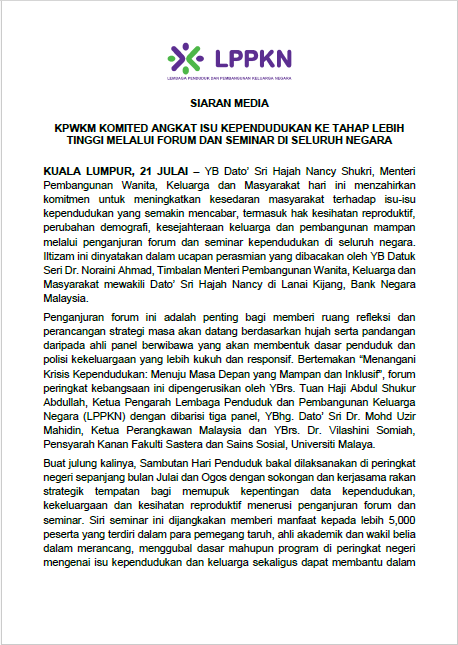 LPPKN

LEMBAGA PENDUDUK DAN PEMBANGUNAN KELUARGA NEGARA

SIARAN MEDIA

KPWKM KOMITED ANGKAT ISU KEPENDUDUKAN KE TAHAP LEBIH TINGGI MELALUI FORUM DAN SEMINAR DI SELURUH NEGARA

KUALA LUMPUR, 21 JULAI – YB Dato' Sri Hajah Nancy Shukri, Menteri Pembangunan Wanita, Keluarga dan Masyarakat hari ini menzahirkan komitmen untuk meningkatkan kesedaran masyarakat terhadap isu-isu kependudukan yang semakin mencabar, termasuk hak kesihatan reproduktif, perubahan demografi, kesejahteraan keluarga dan pembangunan mampan melalui penganjuran forum dan seminar kependudukan di seluruh negara. Iltizam ini dinyatakan dalam ucapan perasmian yang dibacakan oleh YB Datuk Seri Dr. Noraini Ahmad, Timbalan Menteri Pembangunan Wanita, Keluarga dan Masyarakat mewakili Dato' Sri Hajah Nancy di Lanai Kijang, Bank Negara Malaysia.

Penganjuran forum ini adalah penting bagi memberi ruang refleksi dan perancangan strategi masa akan datang berdasarkan hujah serta pandangan daripada ahli panel berwibawa yang akan membentuk dasar penduduk dan polisi kekeluargaan yang lebih kukuh dan responsif. Bertemakan "Menangani Krisis Kependudukan: Menuju Masa Depan yang Mampan dan Inklusif", forum peringkat kebangsaan ini dipengerusikan oleh YBrs. Tuan Haji Abdul Shukur Abdullah, Ketua Pengarah Lembaga Penduduk dan Pembangunan Keluarga Negara (LPPKN) dengan dibarisi tiga panel, YBhg. Dato' Sri Dr. Mohd Uzir Mahidin, Ketua Perangkawan Malaysia dan YBrs. Dr. Vilashini Somiah, Pensyarah Kanan Fakulti Sastera dan Sains Sosial, Universiti Malaya.

Buat julung kalinya, Sambutan Hari Penduduk bakal dilaksanakan di peringkat negeri sepanjang bulan Julai dan Ogos dengan sokongan dan kerjasama rakan strategik tempatan bagi memupuk kepentingan data kependudukan, kekeluargaan dan kesihatan reproduktif menerusi penganjuran forum dan seminar. Siri seminar ini dijangkakan memberi manfaat kepada lebih 5,000 peserta yang terdiri dalam para pemegang taruh, ahli akademik dan wakil belia dalam merancang, menggubal dasar mahupun program di peringkat negeri mengenai isu kependudukan dan keluarga sekaligus dapat membantu dalam